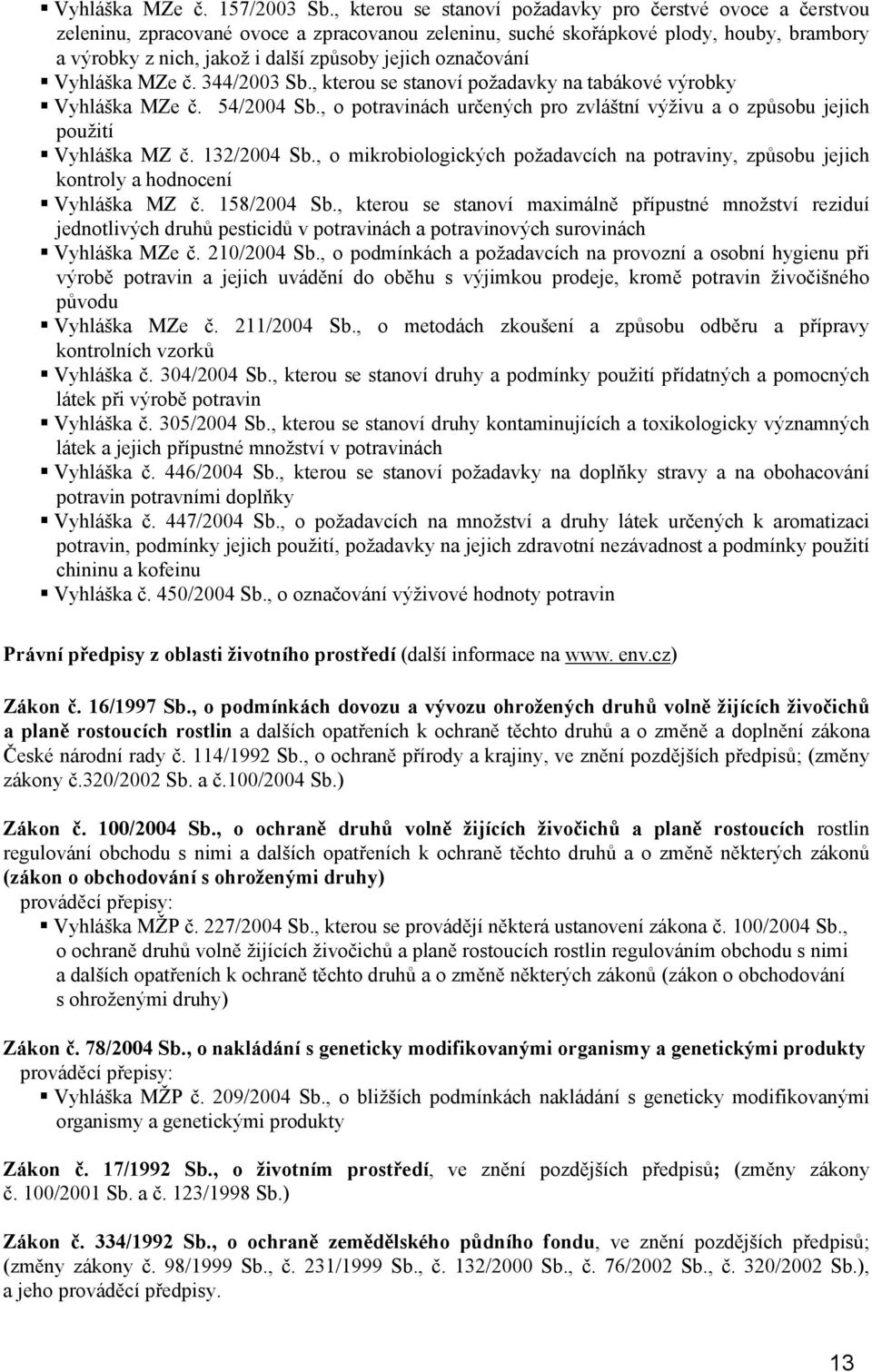 ▪ Vyhláška MZe č. 157/2003 Sb., kterou se stanoví požadavky pro čerstvé ovoce a čerstvou zeleninu, zpracované ovoce a zpracovanou zeleninu, suché skořápkové plody, houby, brambory a výrobky z nich, jakož i další způsoby jejich označování
▪ Vyhláška MZe č. 344/2003 Sb., kterou se stanoví požadavky na tabákové výrobky
▪ Vyhláška MZe č. 54/2004 Sb., o potravinách určených pro zvláštní výživu a o způsobu jejich použití
▪ Vyhláška MZ č. 132/2004 Sb., o mikrobiologických požadavcích na potraviny, způsobu jejich kontroly a hodnocení
▪ Vyhláška MZ č. 158/2004 Sb., kterou se stanoví maximálně přípustné množství reziduí jednotlivých druhů pesticidů v potravinách a potravinových surovinách
▪ Vyhláška MZe č. 210/2004 Sb., o podmínkách a požadavcích na provozní a osobní hygienu při výrobě potravin a jejich uvádění do oběhu s výjimkou prodeje, kromě potravin živočišného původu
▪ Vyhláška MZe č. 211/2004 Sb., o metodách zkoušení a způsobu odběru a přípravy kontrolních vzorků
▪ Vyhláška č. 304/2004 Sb., kterou se stanoví druhy a podmínky použití přídatných a pomocných látek při výrobě potravin
▪ Vyhláška č. 305/2004 Sb., kterou se stanoví druhy kontaminujících a toxikologicky významných látek a jejich přípustné množství v potravinách
▪ Vyhláška č. 446/2004 Sb., kterou se stanoví požadavky na doplňky stravy a na obohacování potravin potravními doplňky
▪ Vyhláška č. 447/2004 Sb., o požadavcích na množství a druhy látek určených k aromatizaci potravin, podmínky jejich použití, požadavky na jejich zdravotní nezávadnost a podmínky použití chininu a kofeinu
▪ Vyhláška č. 450/2004 Sb., o označování výživové hodnoty potravin

Právní předpisy z oblasti životního prostředí (další informace na www. env.cz)

Zákon č. 16/1997 Sb., o podmínkách dovozu a vývozu ohrožených druhů volně žijících živočichů a planě rostoucích rostlin a dalších opatřeních k ochraně těchto druhů a o změně a doplnění zákona České národní rady č. 114/1992 Sb., o ochraně přírody a krajiny, ve znění pozdějších předpisů; (změny zákony č.320/2002 Sb. a č.100/2004 Sb.)

Zákon č. 100/2004 Sb., o ochraně druhů volně žijících živočichů a planě rostoucích rostlin regulování obchodu s nimi a dalších opatřeních k ochraně těchto druhů a o změně některých zákonů (zákon o obchodování s ohroženými druhy)
prováděcí přepisy:
▪ Vyhláška MŽP č. 227/2004 Sb., kterou se provádějí některá ustanovení zákona č. 100/2004 Sb., o ochraně druhů volně žijících živočichů a planě rostoucích rostlin regulováním obchodu s nimi a dalších opatřeních k ochraně těchto druhů a o změně některých zákonů (zákon o obchodování s ohroženými druhy)

Zákon č. 78/2004 Sb., o nakládání s geneticky modifikovanými organismy a genetickými produkty
prováděcí přepisy:
▪ Vyhláška MŽP č. 209/2004 Sb., o bližších podmínkách nakládání s geneticky modifikovanými organismy a genetickými produkty

Zákon č. 17/1992 Sb., o životním prostředí, ve znění pozdějších předpisů; (změny zákony č. 100/2001 Sb. a č. 123/1998 Sb.)

Zákon č. 334/1992 Sb., o ochraně zemědělského půdního fondu, ve znění pozdějších předpisů; (změny zákony č. 98/1999 Sb., č. 231/1999 Sb., č. 132/2000 Sb., č. 76/2002 Sb., č. 320/2002 Sb.), a jeho prováděcí předpisy.

13